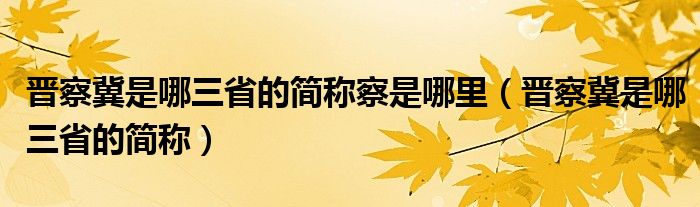 晋察冀是哪三省的简称察是哪里（晋察冀是哪三省的简称）